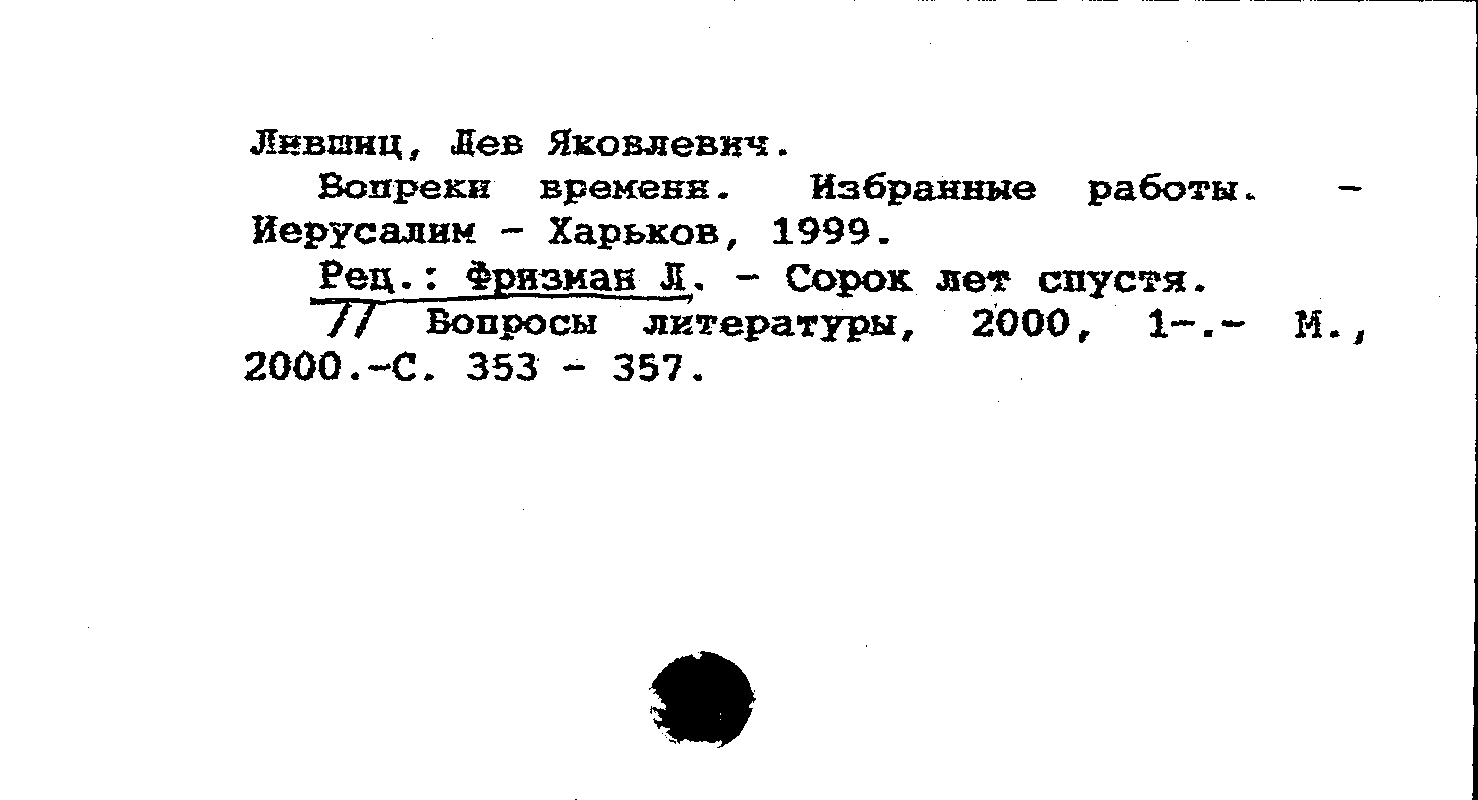 Лившиц, Лев Яковлевич.

Вопреки времени. Избранные работы. - Иерусалим - Харьков, 1999.

Рец.: Фризман Л. - Сорок лет спустя.

// Вопросы литературы, 2000, 1-.- М., 2000.-С. 353 - 357.